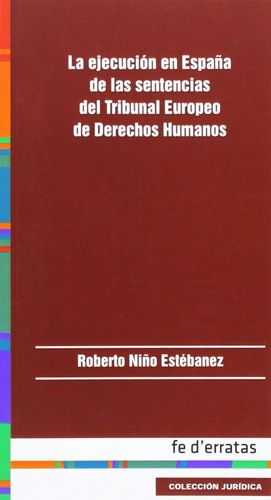 La ejecución en España de las sentencias del Tribunal Europeo de Derechos Humanos

Roberto Niño Estébanez

fe d'erratas

COLECCIÓN JURÍDICA